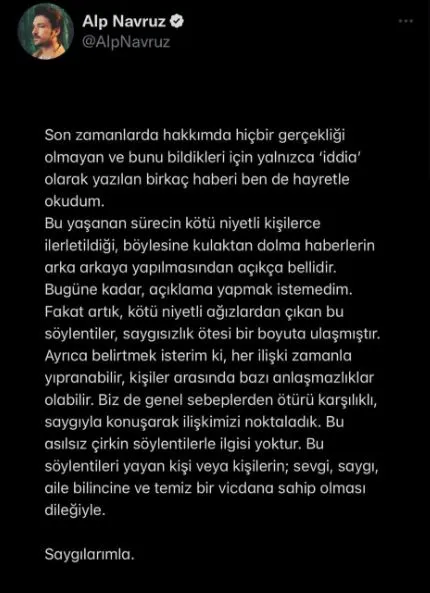 Alp Navruz
@AlpNavruz

Son zamanlarda hakkımda hiçbir gerçekliği olmayan ve bunu bildikleri için yalnızca 'iddia' olarak yazılan birkaç haberi ben de hayretle okudum.
Bu yaşanan sürecin kötü niyetli kişilerce ilerletildiği, böylesine kulaktan dolma haberlerin arka arkaya yapılmasından açıkça bellidir. Bugüne kadar, açıklama yapmak istemedim. Fakat artık, kötü niyetli ağızlardan çıkan bu söylentiler, saygısızlık ötesi bir boyuta ulaşmıştır. Ayrıca belirtmek isterim ki, her ilişki zamanla yıpranabilir, kişiler arasında bazı anlaşmazlıklar olabilir. Biz de genel sebeplerden ötürü karşılıklı, saygıyla konuşarak ilişkimizi noktaladık. Bu asılsız çirkin söylentilerle ilgisi yoktur. Bu söylentileri yayan kişi veya kişilerin; sevgi, saygı, aile bilincine ve temiz bir vicdana sahip olması dileğiyle.

Saygılarımla.